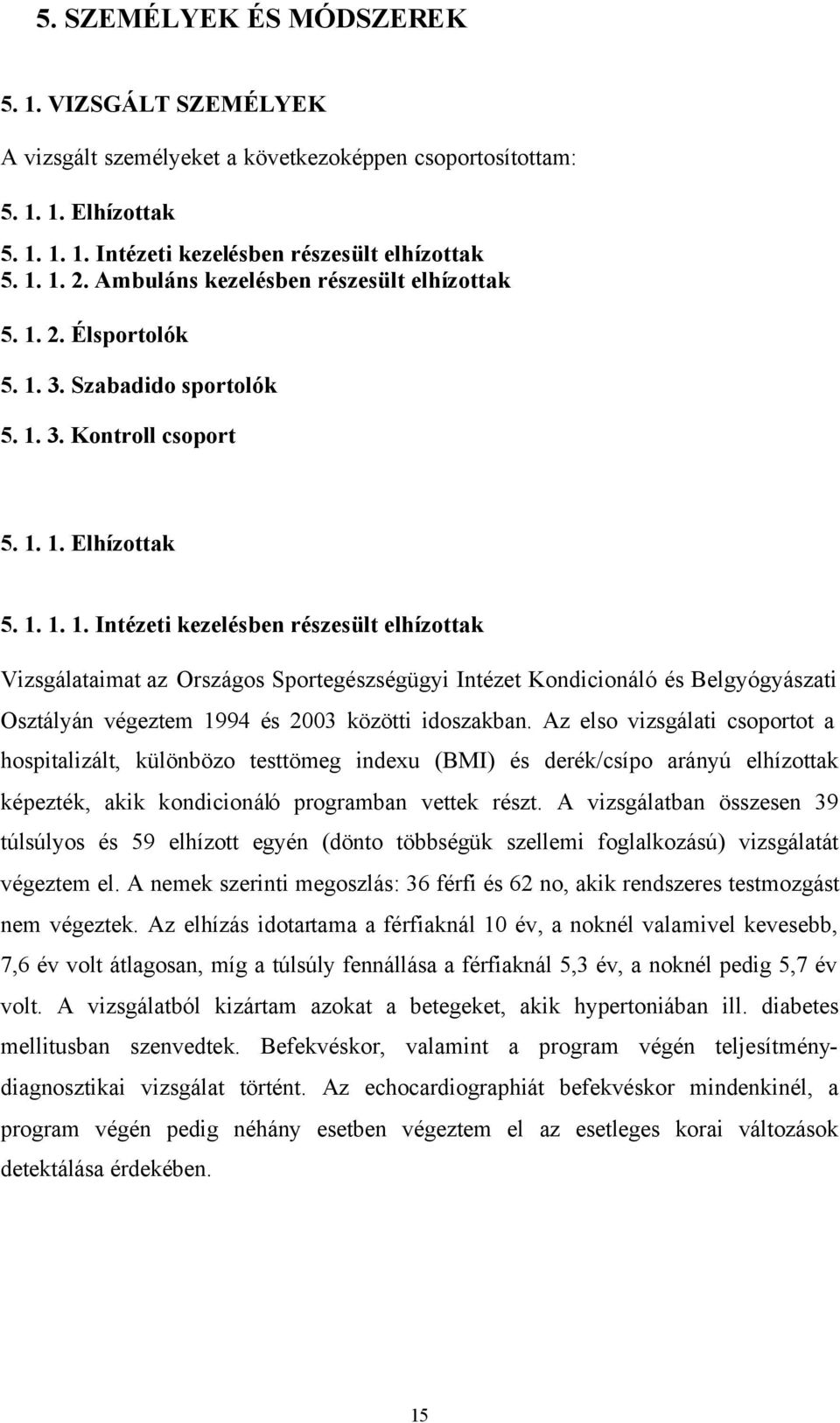 5. SZEMÉLYEK ÉS MÓDSZEREK

5. 1. VIZSGÁLT SZEMÉLYEK

A vizsgált személyeket a következoképpen csoportosítottam:

5. 1. 1. Elhízottak

5. 1. 1. 1. Intézeti kezelésben részesült elhízottak
5. 1. 1. 2. Ambuláns kezelésben részesült elhízottak

5. 1. 2. Élsportolók

5. 1. 3. Szabadido sportolók

5. 1. 3. Kontroll csoport

5. 1. 1. Elhízottak

5. 1. 1. 1. Intézeti kezelésben részesült elhízottak

Vizsgálataimat az Országos Sportegészségügyi Intézet Kondicionáló és Belgyógyászati Osztályán végeztem 1994 és 2003 közötti idoszakban. Az elso vizsgálati csoportot a hospitalizált, különbözo testtömeg indexu (BMI) és derék/csípo arányú elhízottak képezték, akik kondicionáló programban vettek részt. A vizsgálatban összesen 39 túlsúlyos és 59 elhízott egyén (dönto többségük szellemi foglalkozású) vizsgálatát végeztem el. A nemek szerinti megoszlás: 36 férfi és 62 no, akik rendszeres testmozgást nem végeztek. Az elhízás idotartama a férfiaknál 10 év, a noknél valamivel kevesebb, 7,6 év volt átlagosan, míg a túlsúly fennállása a férfiaknál 5,3 év, a noknél pedig 5,7 év volt. A vizsgálatból kizártam azokat a betegeket, akik hypertoniában ill. diabetes mellitusban szenvedtek. Befekvéskor, valamint a program végén teljesítménydiagnosztikai vizsgálat történt. Az echocardiographiát befekvéskor mindenkinél, a program végén pedig néhány esetben végeztem el az esetleges korai változások detektálása érdekében.

15